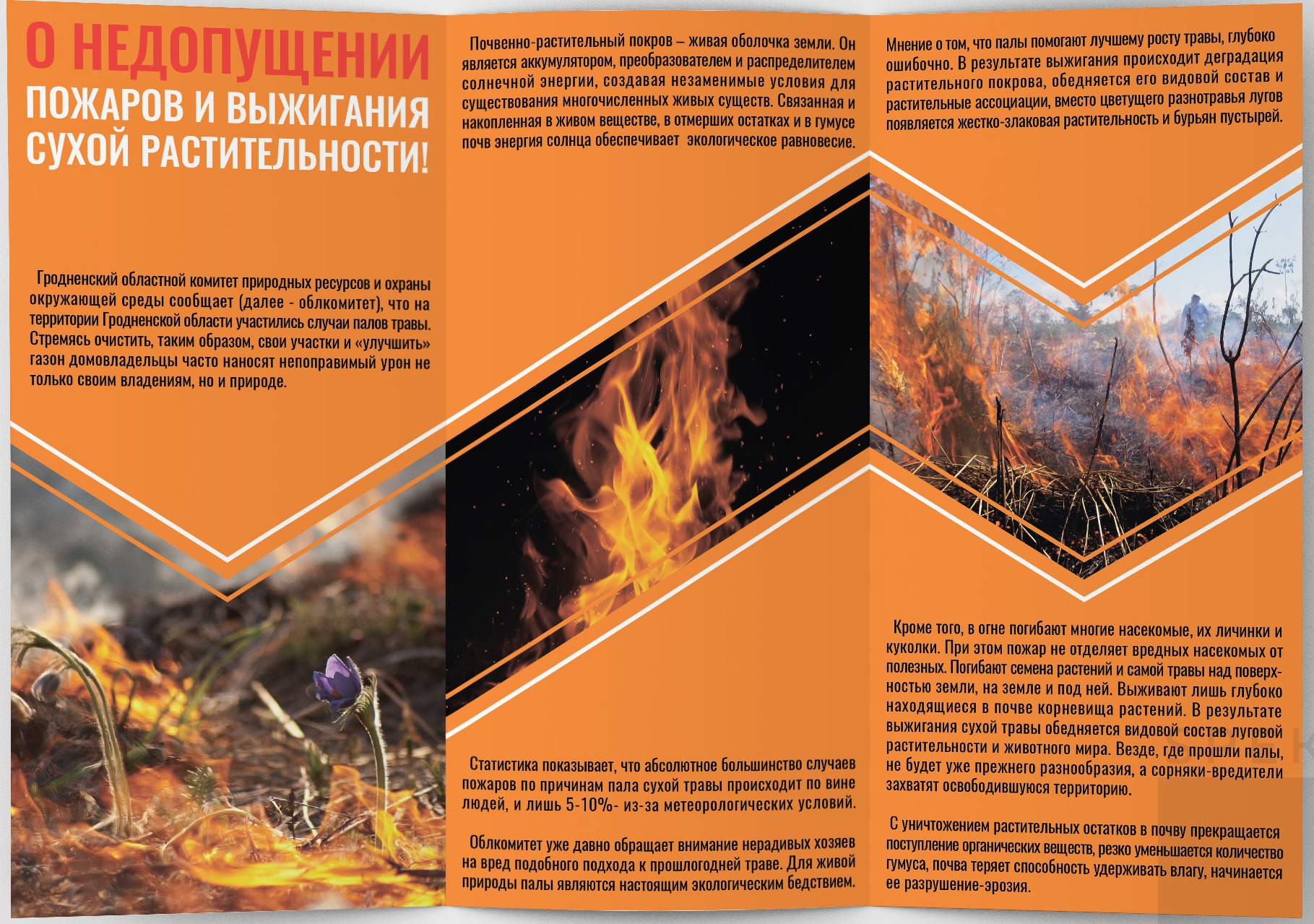 О НЕДОПУЩЕНИИ ПОЖАРОВ И ВЫЖИГАНИЯ СУХОЙ РАСТИТЕЛЬНОСТИ!

Гродненский областной комитет природных ресурсов и охраны окружающей среды сообщает (далее - облкомитет), что на территории Гродненской области участились случаи палов травы. Стремясь очистить, таким образом, свои участки и «улучшить» газон домовладельцы часто наносят непоправимый урон не только своим владениям, но и природе.

Почвенно-растительный покров – живая оболочка земли. Он является аккумулятором, преобразователем и распределителем солнечной энергии, создавая незаменимые условия для существования многочисленных живых существ. Связанная и накопленная в живом веществе, в отмерших остатках и в гумусе почв энергия солнца обеспечивает экологическое равновесие.

Статистика показывает, что абсолютное большинство случаев пожаров по причинам пала сухой травы происходит по вине людей, и лишь 5-10%- из-за метеорологических условий.

Облкомитет уже давно обращает внимание нерадивых хозяев на вред подобного подхода к прошлогодней траве. Для живой природы палы являются настоящим экологическим бедствием.

Мнение о том, что палы помогают лучшему росту травы, глубоко ошибочно. В результате выжигания происходит деградация растительного покрова, обедняется его видовой состав и растительные ассоциации, вместо цветущего разнотравья лугов появляется жестко-злаковая растительность и бурьян пустырей.

Кроме того, в огне погибают многие насекомые, их личинки и куколки. При этом пожар не отделяет вредных насекомых от полезных. Погибают семена растений и самой травы над поверхностью земли, на земле и под ней. Выживают лишь глубоко находящиеся в почве корневища растений. В результате выжигания сухой травы обедняется видовой состав луговой растительности и животного мира. Везде, где прошли палы, не будет уже прежнего разнообразия, а сорняки-вредители захватят освободившуюся территорию.

С уничтожением растительных остатков в почву прекращается поступление органических веществ, резко уменьшается количество гумуса, почва теряет способность удерживать влагу, начинается ее разрушение-эрозия.